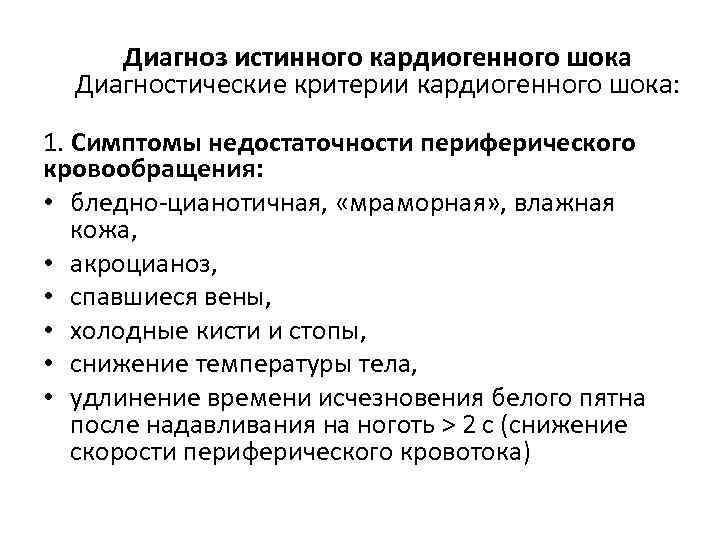 Диагноз истинного кардиогенного шока
Диагностические критерии кардиогенного шока:

1. Симптомы недостаточности периферического кровообращения:
• бледно-цианотичная, «мраморная», влажная кожа,
• акроцианоз,
• спавшиеся вены,
• холодные кисти и стопы,
• снижение температуры тела,
• удлинение времени исчезновения белого пятна после надавливания на ноготь > 2 с (снижение скорости периферического кровотока)